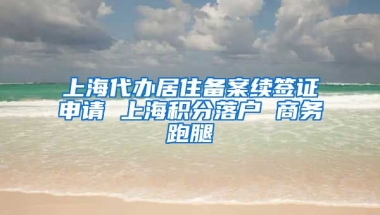 上海代办居住备案续签证申请 上海积分落户 商务跑腿